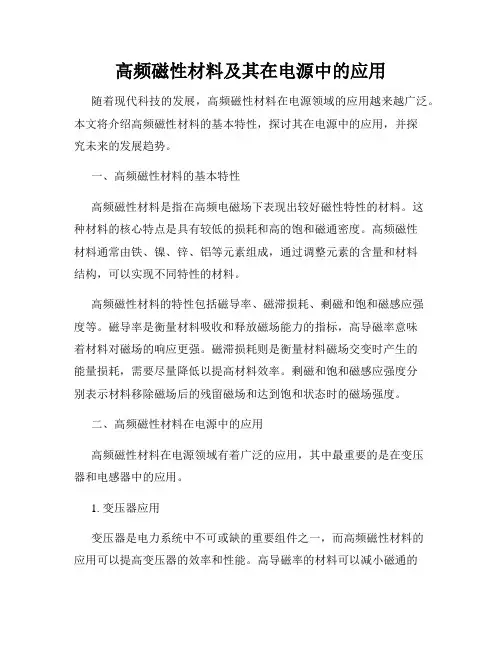 高频磁性材料及其在电源中的应用

随着现代科技的发展，高频磁性材料在电源领域的应用越来越广泛。本文将介绍高频磁性材料的基本特性，探讨其在电源中的应用，并探究未来的发展趋势。

一、高频磁性材料的基本特性

高频磁性材料是指在高频电磁场下表现出较好磁性特性的材料。这种材料的核心特点是具有较低的损耗和高的饱和磁通密度。高频磁性材料通常由铁、镍、锌、铝等元素组成，通过调整元素的含量和材料结构，可以实现不同特性的材料。

高频磁性材料的特性包括磁导率、磁滞损耗、剩磁和饱和磁感应强度等。磁导率是衡量材料吸收和释放磁场能力的指标，高导磁率意味着材料对磁场的响应更强。磁滞损耗则是衡量材料磁场交变时产生的能量损耗，需要尽量降低以提高材料效率。剩磁和饱和磁感应强度分别表示材料移除磁场后的残留磁场和达到饱和状态时的磁场强度。

二、高频磁性材料在电源中的应用

高频磁性材料在电源领域有着广泛的应用，其中最重要的是在变压器和电感器中的应用。

1. 变压器应用

变压器是电力系统中不可或缺的重要组件之一，而高频磁性材料的应用可以提高变压器的效率和性能。高导磁率的材料可以减小磁通的